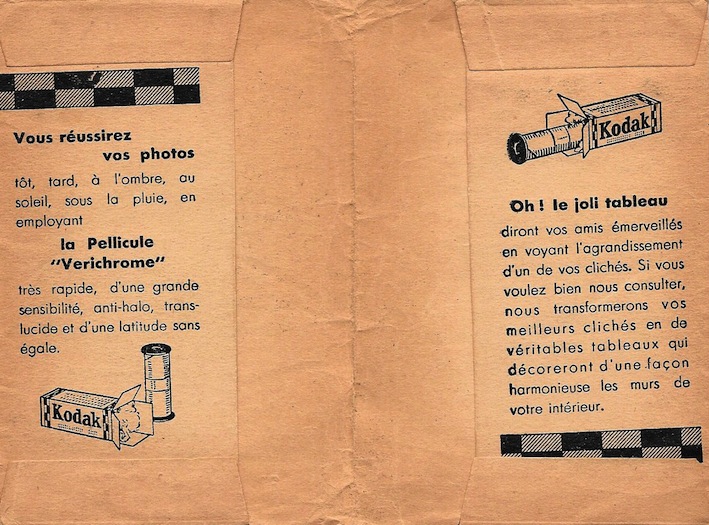 Vous réussirez
vos photos

tôt, tard, à l'ombre, au soleil, sous la pluie, en employant

la Pellicule
"Verichrome"

très rapide, d'une grande sensibilité, anti-halo, translucide et d'une latitude sans égale.

Kodak

Kodak

Oh ! le joli tableau

diront vos amis émerveillés en voyant l'agrandissement d'un de vos clichés. Si vous voulez bien nous consulter, nous transformerons vos meilleurs clichés en de véritables tableaux qui décoreront d'une façon harmonieuse les murs de votre intérieur.